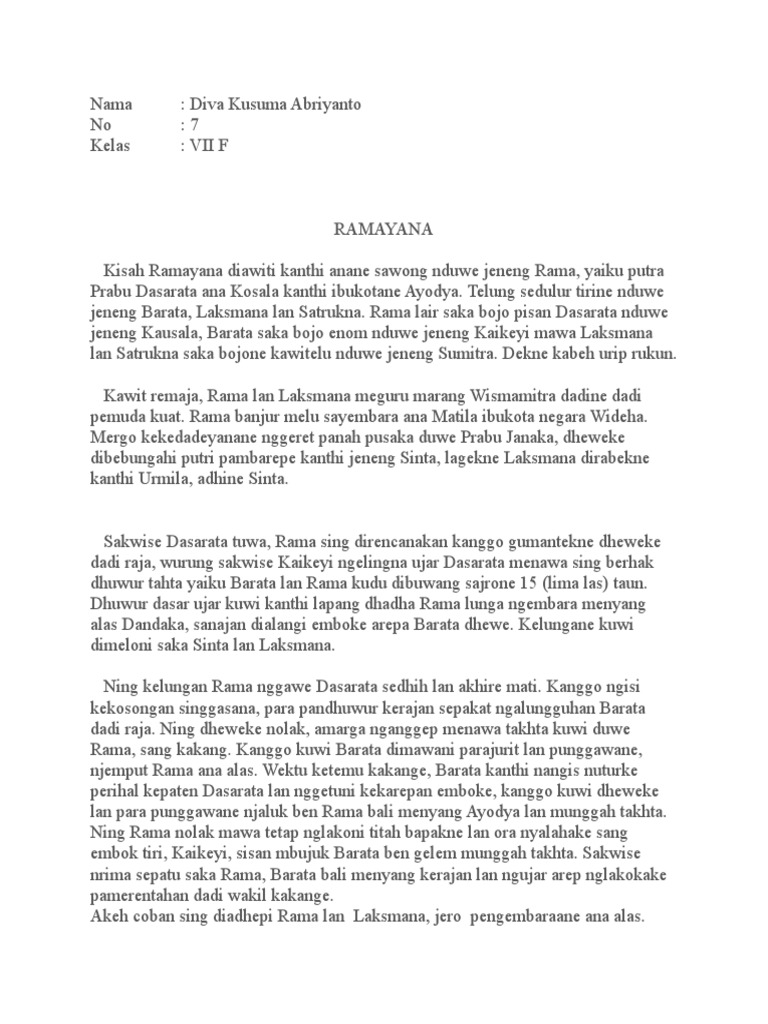 Nama : Diva Kusuma Abriyanto
No : 7
Kelas : VII F

RAMAYANA

Kisah Ramayana diawiti kanthi anane sawong nduwe jeneng Rama, yaiku putra Prabu Dasarata ana Kosala kanthi ibukotane Ayodya. Telung sedulur tirine nduwe jeneng Barata, Laksmana lan Satrukna. Rama lair saka bojo pisan Dasarata nduwe jeneng Kausala, Barata saka bojo enom nduwe jeneng Kaikeyi mawa Laksmana lan Satrukna saka bojone kawitelu nduwe jeneng Sumitra. Dekne kabeh urip rukun.

Kawit remaja, Rama lan Laksmana meguru marang Wismamitra dadine dadi pemuda kuat. Rama banjur melu sayembara ana Matila ibukota negara Wideha. Mergo kekedadeyanane nggeret panah pusaka duwe Prabu Janaka, dheweke dibebungahi putri pambarepe kanthi jeneng Sinta, lagekne Laksmana dirabekne kanthi Urmila, adhine Sinta.

Sakwise Dasarata tuwa, Rama sing direncanakan kanggo gumantekne dheweke dadi raja, wurung sakwise Kaikeyi ngelingna ujar Dasarata menawa sing berhak dhuwur tahta yaiku Barata lan Rama kudu dibuwang sajrone 15 (lima las) taun. Dhuwur dasar ujar kuwi kanthi lapang dhadha Rama lunga ngembara menyang alas Dandaka, sanajan dialangi emboke arepa Barata dhewe. Kelungane kuwi dimeloni saka Sinta lan Laksmana.

Ning kelungan Rama nggawe Dasarata sedhih lan akhire mati. Kanggo ngisi kekosongan singgasana, para pandhuwur kerajan sepakat ngalungguhan Barata dadi raja. Ning dheweke nolak, amarga nganggep menawa takhta kuwi duwe Rama, sang kakang. Kanggo kuwi Barata dimawani parajurit lan punggawane, njemput Rama ana alas. Wektu ketemu kakange, Barata kanthi nangis nuturke perihal kepaten Dasarata lan nggetuni kekarepan emboke, kanggo kuwi dheweke lan para punggawane njaluk ben Rama bali menyang Ayodya lan munggah takhta. Ning Rama nolak mawa tetap nglakoni titah bapakne lan ora nyalahake sang embok tiri, Kaikeyi, sisan mbujuk Barata ben gelem munggah takhta. Sakwise nrima sepatu saka Rama, Barata bali menyang kerajan lan ngujar arep nglakokake pamerentahan dadi wakil kakange.
Akeh coban sing diadhepi Rama lan Laksmana, jero pengembaraane ana alas.